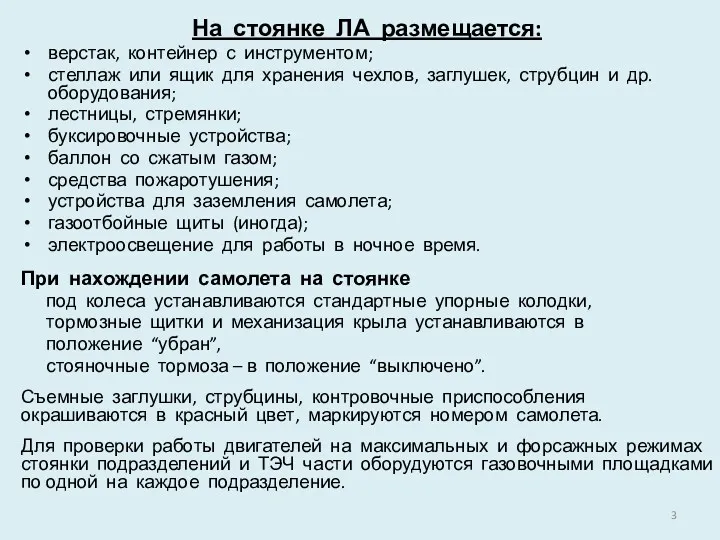 На стоянке ЛА размещается:

• верстак, контейнер с инструментом;
• стеллаж или ящик для хранения чехлов, заглушек, струбцин и др. оборудования;
• лестницы, стремянки;
• буксировочные устройства;
• баллон со сжатым газом;
• средства пожаротушения;
• устройства для заземления самолета;
• газоотбойные щиты (иногда);
• электроосвещение для работы в ночное время.

При нахождении самолета на стоянке
под колеса устанавливаются стандартные упорные колодки,
тормозные щитки и механизация крыла устанавливаются в положение “убран”,
стояночные тормоза – в положение “выключено”.

Съемные заглушки, струбцины, контровочные приспособления окрашиваются в красный цвет, маркируются номером самолета.

Для проверки работы двигателей на максимальных и форсажных режимах стоянки подразделений и ТЭЧ части оборудуются газовочными площадками по одной на каждое подразделение.

3